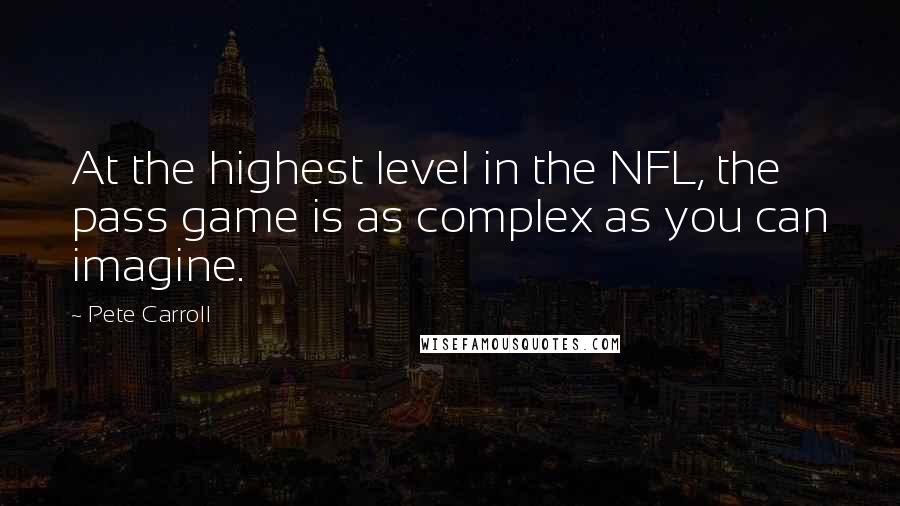 At the highest level in the NFL, the pass game is as complex as you can imagine.

~ Pete Carroll

WISEFAMOUSQUOTES.COM